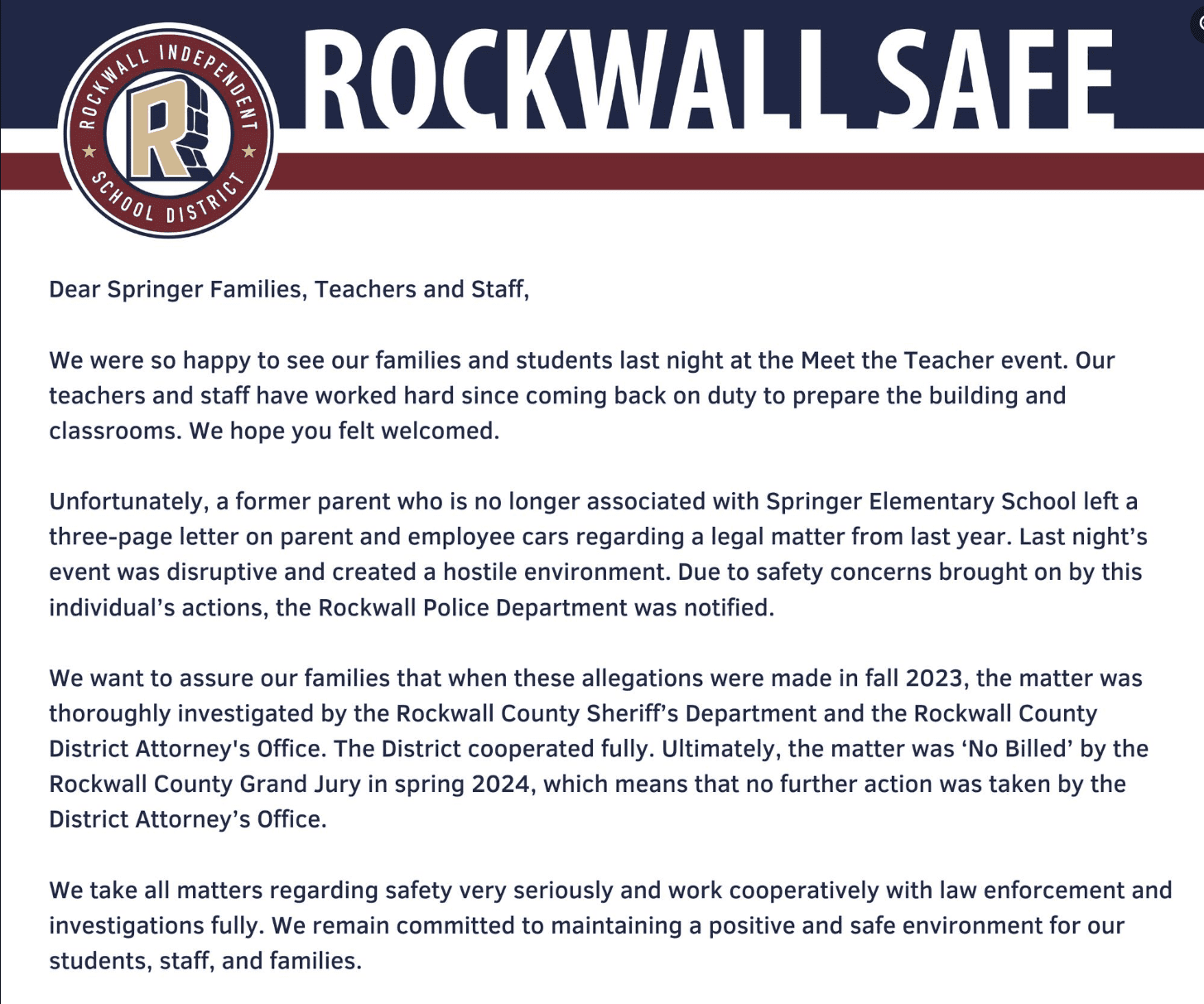 ROCKWALL INDEPENDENT SCHOOL DISTRICT

R

ROCKWALL SAFE

Dear Springer Families, Teachers and Staff,

We were so happy to see our families and students last night at the Meet the Teacher event. Our teachers and staff have worked hard since coming back on duty to prepare the building and classrooms. We hope you felt welcomed.

Unfortunately, a former parent who is no longer associated with Springer Elementary School left a three-page letter on parent and employee cars regarding a legal matter from last year. Last night's event was disruptive and created a hostile environment. Due to safety concerns brought on by this individual's actions, the Rockwall Police Department was notified.

We want to assure our families that when these allegations were made in fall 2023, the matter was thoroughly investigated by the Rockwall County Sheriff's Department and the Rockwall County District Attorney's Office. The District cooperated fully. Ultimately, the matter was 'No Billed' by the Rockwall County Grand Jury in spring 2024, which means that no further action was taken by the District Attorney's Office.

We take all matters regarding safety very seriously and work cooperatively with law enforcement and investigations fully. We remain committed to maintaining a positive and safe environment for our students, staff, and families.